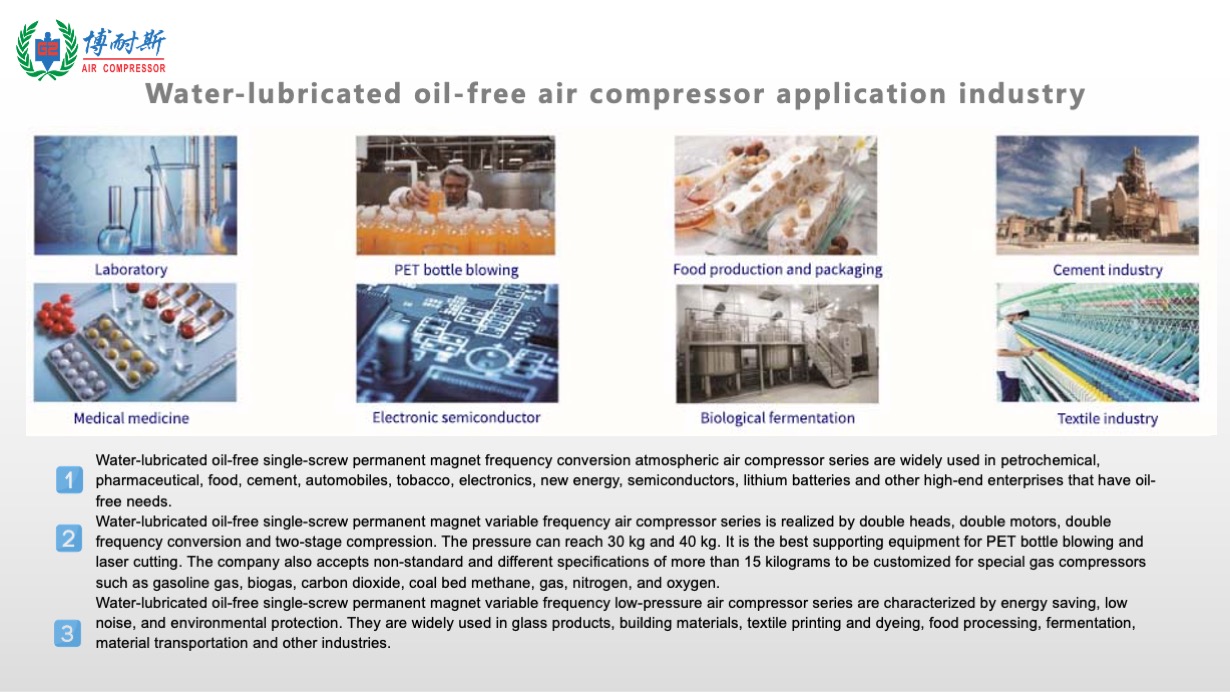 博耐斯
AIR COMPRESSOR

Water-lubricated oil-free air compressor application industry

Laboratory

PET bottle blowing

Food production and packaging

Cement industry

Medical medicine

Electronic semiconductor

Biological fermentation

Textile industry

1 Water-lubricated oil-free single-screw permanent magnet frequency conversion atmospheric air compressor series are widely used in petrochemical, pharmaceutical, food, cement, automobiles, tobacco, electronics, new energy, semiconductors, lithium batteries and other high-end enterprises that have oil-free needs.

2 Water-lubricated oil-free single-screw permanent magnet variable frequency air compressor series is realized by double heads, double motors, double frequency conversion and two-stage compression. The pressure can reach 30 kg and 40 kg. It is the best supporting equipment for PET bottle blowing and laser cutting. The company also accepts non-standard and different specifications of more than 15 kilograms to be customized for special gas compressors such as gasoline gas, biogas, carbon dioxide, coal bed methane, gas, nitrogen, and oxygen.

3 Water-lubricated oil-free single-screw permanent magnet variable frequency low-pressure air compressor series are characterized by energy saving, low noise, and environmental protection. They are widely used in glass products, building materials, textile printing and dyeing, food processing, fermentation, material transportation and other industries.